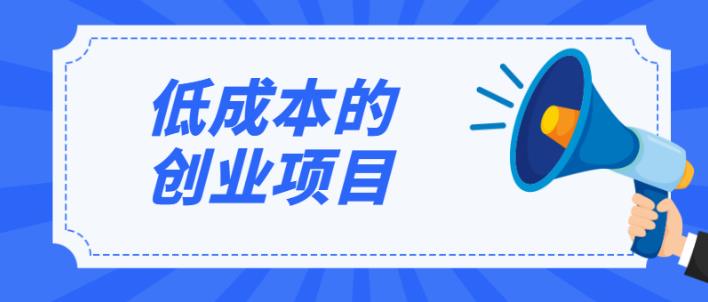 低成本的
创业项目